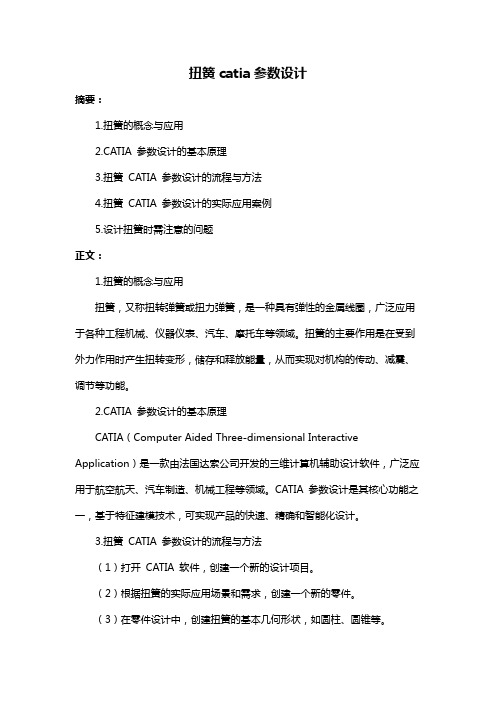 扭簧 catia 参数设计

摘要：

1.扭簧的概念与应用

2.CATIA 参数设计的基本原理

3.扭簧 CATIA 参数设计的流程与方法

4.扭簧 CATIA 参数设计的实际应用案例

5.设计扭簧时需注意的问题

正文：

1.扭簧的概念与应用

扭簧，又称扭转弹簧或扭力弹簧，是一种具有弹性的金属线圈，广泛应用于各种工程机械、仪器仪表、汽车、摩托车等领域。扭簧的主要作用是在受到外力作用时产生扭转变形，储存和释放能量，从而实现对机构的传动、减震、调节等功能。

2.CATIA 参数设计的基本原理

CATIA（Computer Aided Three-dimensional Interactive Application）是一款由法国达索公司开发的三维计算机辅助设计软件，广泛应用于航空航天、汽车制造、机械工程等领域。CATIA 参数设计是其核心功能之一，基于特征建模技术，可实现产品的快速、精确和智能化设计。

3.扭簧 CATIA 参数设计的流程与方法

（1）打开 CATIA 软件，创建一个新的设计项目。

（2）根据扭簧的实际应用场景和需求，创建一个新的零件。

（3）在零件设计中，创建扭簧的基本几何形状，如圆柱、圆锥等。